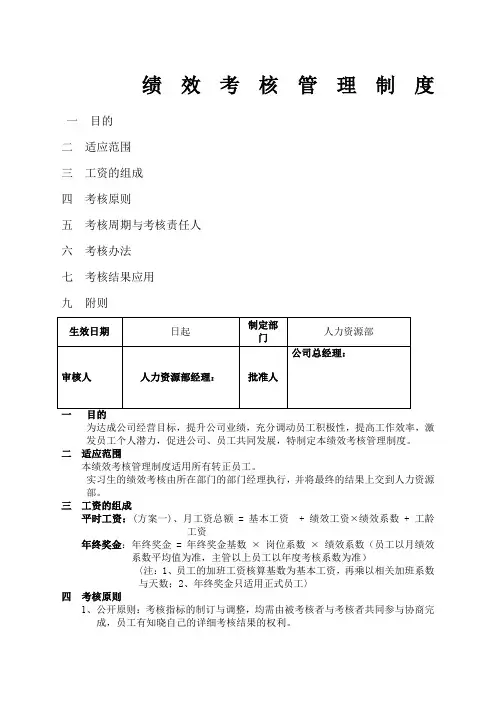 绩 效 考 核 管 理 制 度

一 目的

二 适应范围

三 工资的组成

四 考核原则

五 考核周期与考核责任人

六 考核办法

七 考核结果应用

九 附则

| 生效日期 | 日起 | 制定部门 | 人力资源部 |
|---|---|---|---|
| 审核人 | 人力资源部经理： | 批准人 | 公司总经理： |

一 目的
为达成公司经营目标，提升公司业绩，充分调动员工积极性，提高工作效率，激发员工个人潜力，促进公司、员工共同发展，特制定本绩效考核管理制度。

二 适应范围
本绩效考核管理制度适用所有转正员工。
实习生的绩效考核由所在部门的部门经理执行，并将最终的结果上交到人力资源部。

三 工资的组成
平时工资：（方案一）、月工资总额 = 基本工资 + 绩效工资×绩效系数 + 工龄工资
年终奖金：年终奖金 = 年终奖金基数 × 岗位系数 × 绩效系数（员工以月绩效系数平均值为准，主管以上员工以年度考核系数为准）
（注：1、员工的加班工资核算基数为基本工资，再乘以相关加班系数与天数；2、年终奖金只适用正式员工）

四 考核原则
1、公开原则：考核指标的制订与调整，均需由被考核者与考核者共同参与协商完成，员工有知晓自己的详细考核结果的权利。